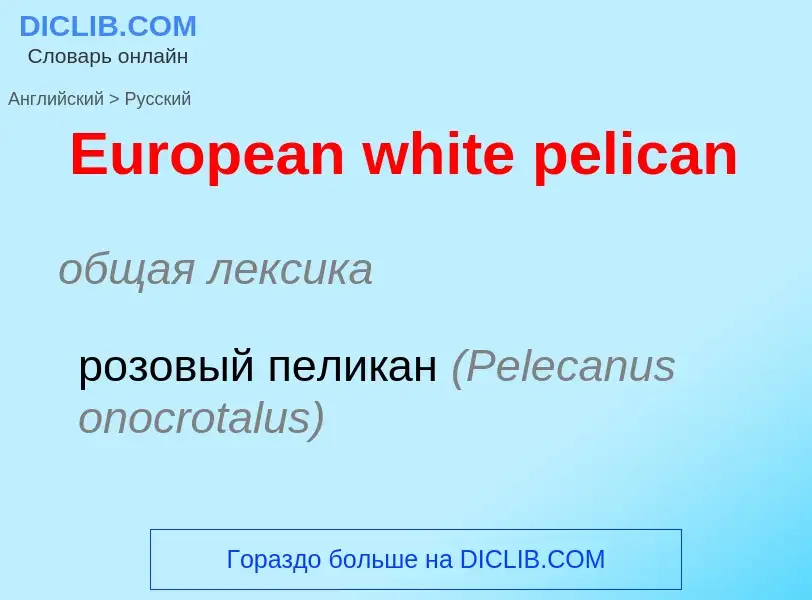 DICLIB.COM
Словарь онлайн

Английский > Русский

European white pelican

общая лексика

розовый пеликан (Pelecanus onocrotalus)

Гораздо больше на DICLIB.COM